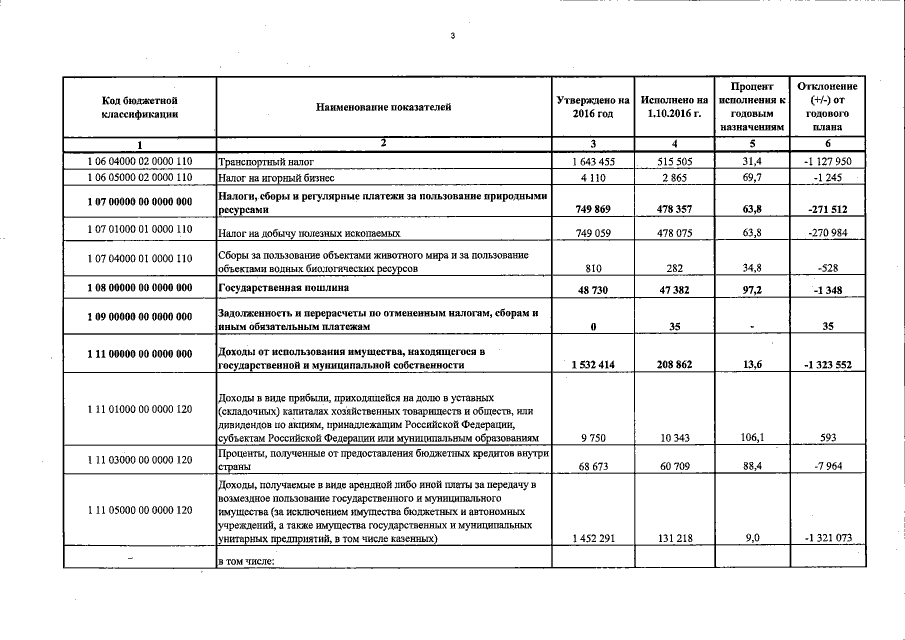 3

| Код бюджетной классификации | Наименование показателей | Утверждено на 2016 год | Исполнено на 1.10.2016 г. | Процент исполнения к годовым назначениям | Отклонение (+/-) от годового плана |
|---|---|---|---|---|---|
| 1 | 2 | 3 | 4 | 5 | 6 |
| 1 06 04000 02 0000 110 | Транспортный налог | 1 643 455 | 515 505 | 31,4 | -1 127 950 |
| 1 06 05000 02 0000 110 | Налог на игорный бизнес | 4 110 | 2 865 | 69,7 | -1 245 |
| 1 07 00000 00 0000 000 | Налоги, сборы и регулярные платежи за пользование природными ресурсами | 749 869 | 478 357 | 63,8 | -271 512 |
| 1 07 01000 01 0000 110 | Налог на добычу полезных ископаемых | 749 059 | 478 075 | 63,8 | -270 984 |
| 1 07 04000 01 0000 110 | Сборы за пользование объектами животного мира и за пользование объектами водных биологических ресурсов | 810 | 282 | 34,8 | -528 |
| 1 08 00000 00 0000 000 | Государственная пошлина | 48 730 | 47 382 | 97,2 | -1 348 |
| 1 09 00000 00 0000 000 | Задолженность и перерасчеты по отмененным налогам, сборам и иным обязательным платежам | 0 | 35 | - | 35 |
| 1 11 00000 00 0000 000 | Доходы от использования имущества, находящегося в государственной и муниципальной собственности | 1 532 414 | 208 862 | 13,6 | -1 323 552 |
| 1 11 01000 00 0000 120 | Доходы в виде прибыли, приходящейся на долю в уставных (складочных) капиталах хозяйственных товариществ и обществ, или дивидендов по акциям, принадлежащим Российской Федерации, субъектам Российской Федерации или муниципальным образованиям | 9 750 | 10 343 | 106,1 | 593 |
| 1 11 03000 00 0000 120 | Проценты, полученные от предоставления бюджетных кредитов внутри страны | 68 673 | 60 709 | 88,4 | -7 964 |
| 1 11 05000 00 0000 120 | Доходы, получаемые в виде арендной либо иной платы за передачу в возмездное пользование государственного и муниципального имущества (за исключением имущества бюджетных и автономных учреждений, а также имущества государственных и муниципальных унитарных предприятий, в том числе казенных) | 1 452 291 | 131 218 | 9,0 | -1 321 073 |
| | в том числе: | | | | |